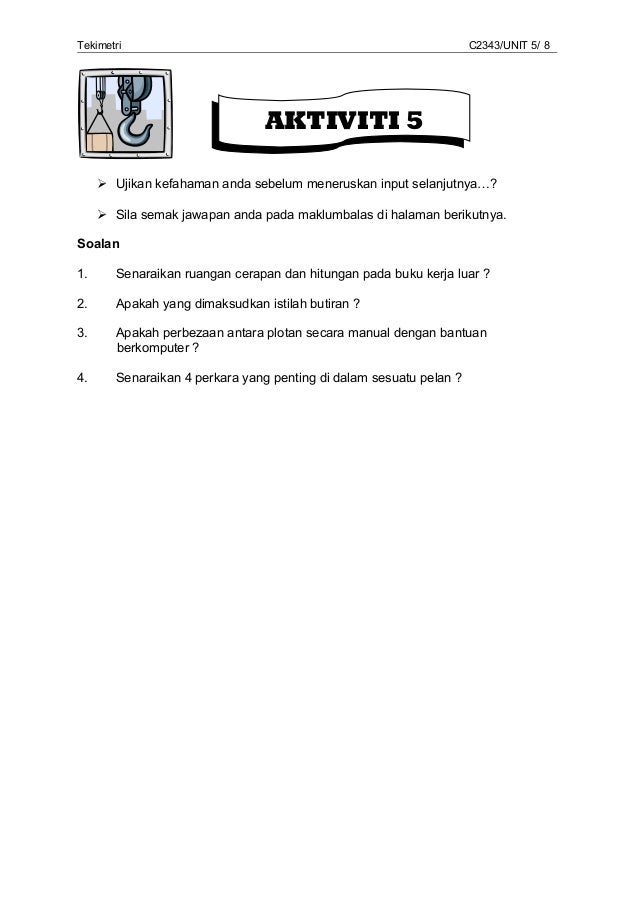 Tekimetri C2343/UNIT 5/ 8

AKTIVITI 5

➢ Ujikan kefahaman anda sebelum meneruskan input selanjutnya…?

➢ Sila semak jawapan anda pada maklumbalas di halaman berikutnya.

Soalan

1. Senaraikan ruangan cerapan dan hitungan pada buku kerja luar ?

2. Apakah yang dimaksudkan istilah butiran ?

3. Apakah perbezaan antara plotan secara manual dengan bantuan berkomputer ?

4. Senaraikan 4 perkara yang penting di dalam sesuatu pelan ?